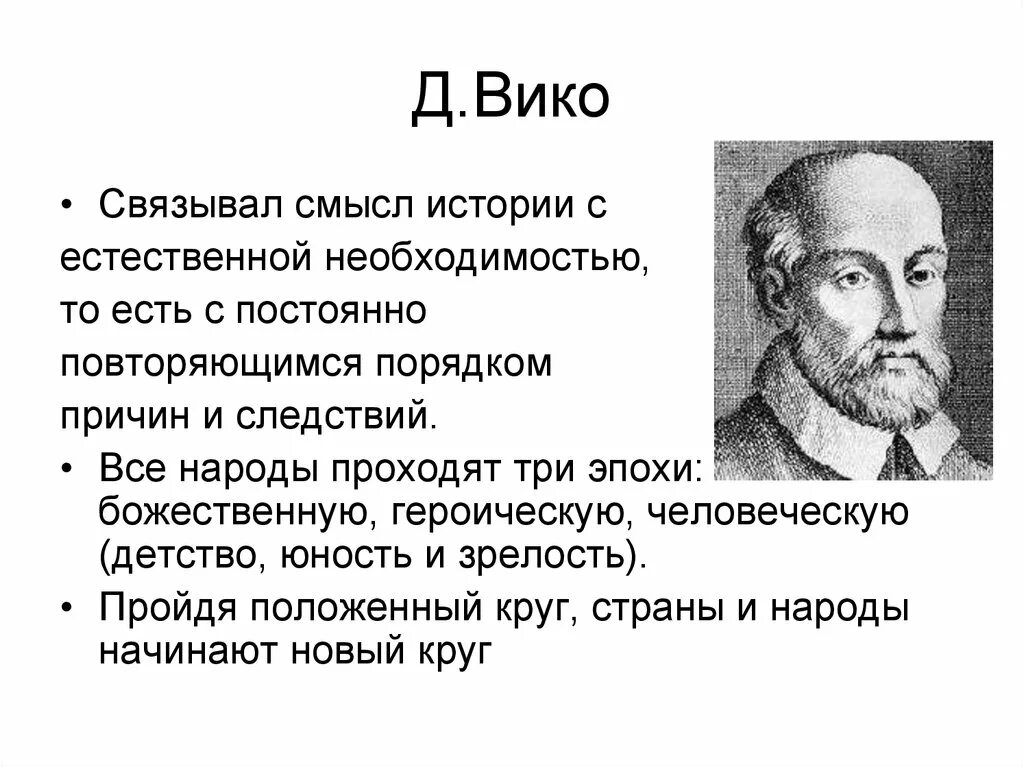 Д.Вико

• Связывал смысл истории с естественной необходимостью, то есть с постоянно повторяющимся порядком причин и следствий.
• Все народы проходят три эпохи: божественную, героическую, человеческую (детство, юность и зрелость).
• Пройдя положенный круг, страны и народы начинают новый круг